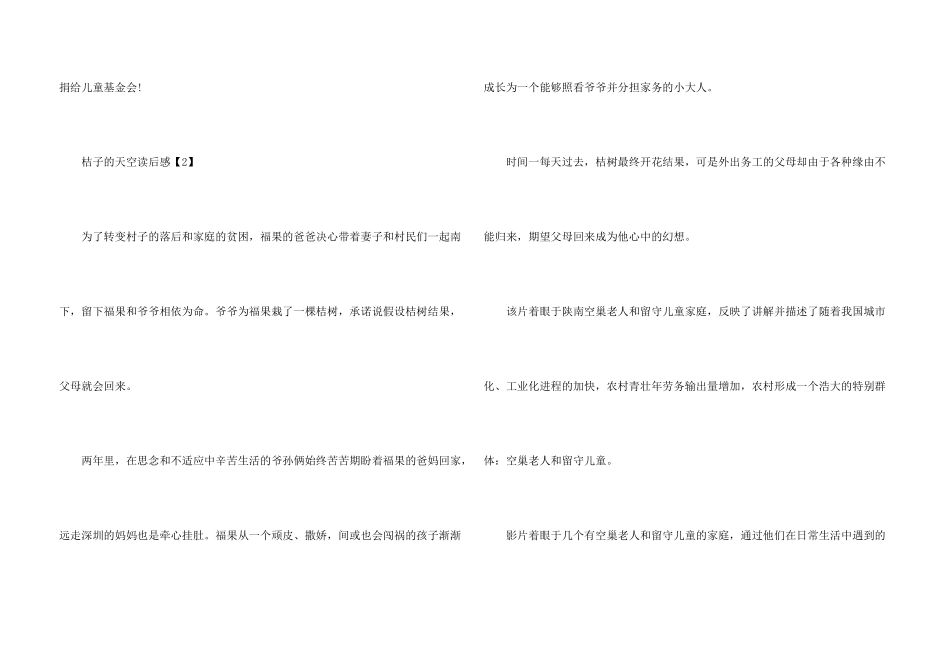 捐给儿童基金会!

桔子的天空读后感【2】

为了转变村子的落后和家庭的贫困，福果的爸爸决心带着妻子和村民们一起南下，留下福果和爷爷相依为命。爷爷为福果栽了一棵桔树，承诺说假设桔树结果，父母就会回来。

两年里，在思念和不适应中辛苦生活的爷孙俩始终苦苦期盼着福果的爸妈回家，远走深圳的妈妈也是牵心挂肚。福果从一个顽皮、撒娇，间或也会闯祸的孩子渐渐成长为一个能够照看爷爷并分担家务的小大人。

时间一每天过去，桔树最终开花结果，可是外出务工的父母却由于各种缘由不能归来，期望父母回来成为他心中的幻想。

该片着眼于陕南空巢老人和留守儿童家庭，反映了讲解并描述了随着我国城市化、工业化进程的加快，农村青壮年劳务输出量增加，农村形成一个浩大的特别群体：空巢老人和留守儿童。

影片着眼于几个有空巢老人和留守儿童的家庭，通过他们在日常生活中遇到的